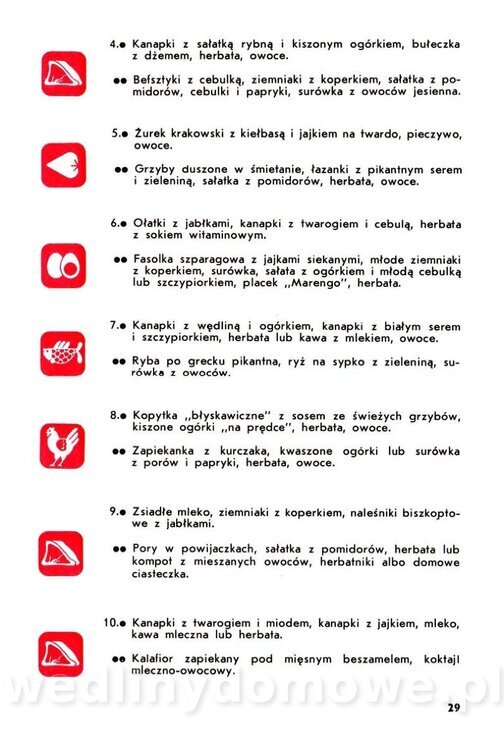 4.● Kanapki z sałatką rybną i kiszonym ogórkiem, bułeczka z dżemem, herbata, owoce.

●● Befsztyki z cebulką, ziemniaki z koperkiem, sałatka z pomidorów, cebulki i papryki, surówka z owoców jesienna.

5.● Żurek krakowski z kiełbasą i jajkiem na twardo, pieczywo, owoce.

●● Grzyby duszone w śmietanie, łazanki z pikantnym serem i zieleniną, sałatka z pomidorów, herbata, owoce.

6.● Ołatki z jabłkami, kanapki z twarogiem i cebulą, herbata z sokiem witaminowym.

●● Fasolka szparagowa z jajkami siekanymi, młode ziemniaki z koperkiem, surówka, sałata z ogórkiem i młodą cebulką lub szczypiorkiem, placek „Marengo", herbata.

7.● Kanapki z wędliną i ogórkiem, kanapki z białym serem i szczypiorkiem, herbata lub kawa z mlekiem, owoce.

●● Ryba po grecku pikantna, ryż na sypko z zieleniną, surówka z owoców.

8.● Kopytka „błyskawiczne" z sosem ze świeżych grzybów, kiszone ogórki „na prędce", herbata, owoce.

●● Zapiekanka z kurczaka, kwaszone ogórki lub surówka z porów i papryki, herbata, owoce.

9.● Zsiadłe mleko, ziemniaki z koperkiem, naleśniki biszkoptowe z jabłkami.

●● Pory w powijaczkach, sałatka z pomidorów, herbata lub kompot z mieszanych owoców, herbatniki albo domowe ciasteczka.

10.● Kanapki z twarogiem i miodem, kanapki z jajkiem, mleko, kawa mleczna lub herbata.

●● Kalafior zapiekany pod mięsnym beszamelem, koktajl mleczno-owocowy.

wedlinydomowe.pl

29